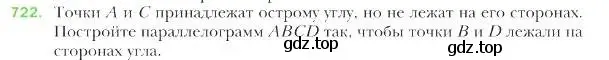 722. Точки $A$ и $C$ принадлежат острому углу, но не лежат на его сторонах. Постройте параллелограмм $ABCD$ так, чтобы точки $B$ и $D$ лежали на сторонах угла.

gdz.top

gdz.top